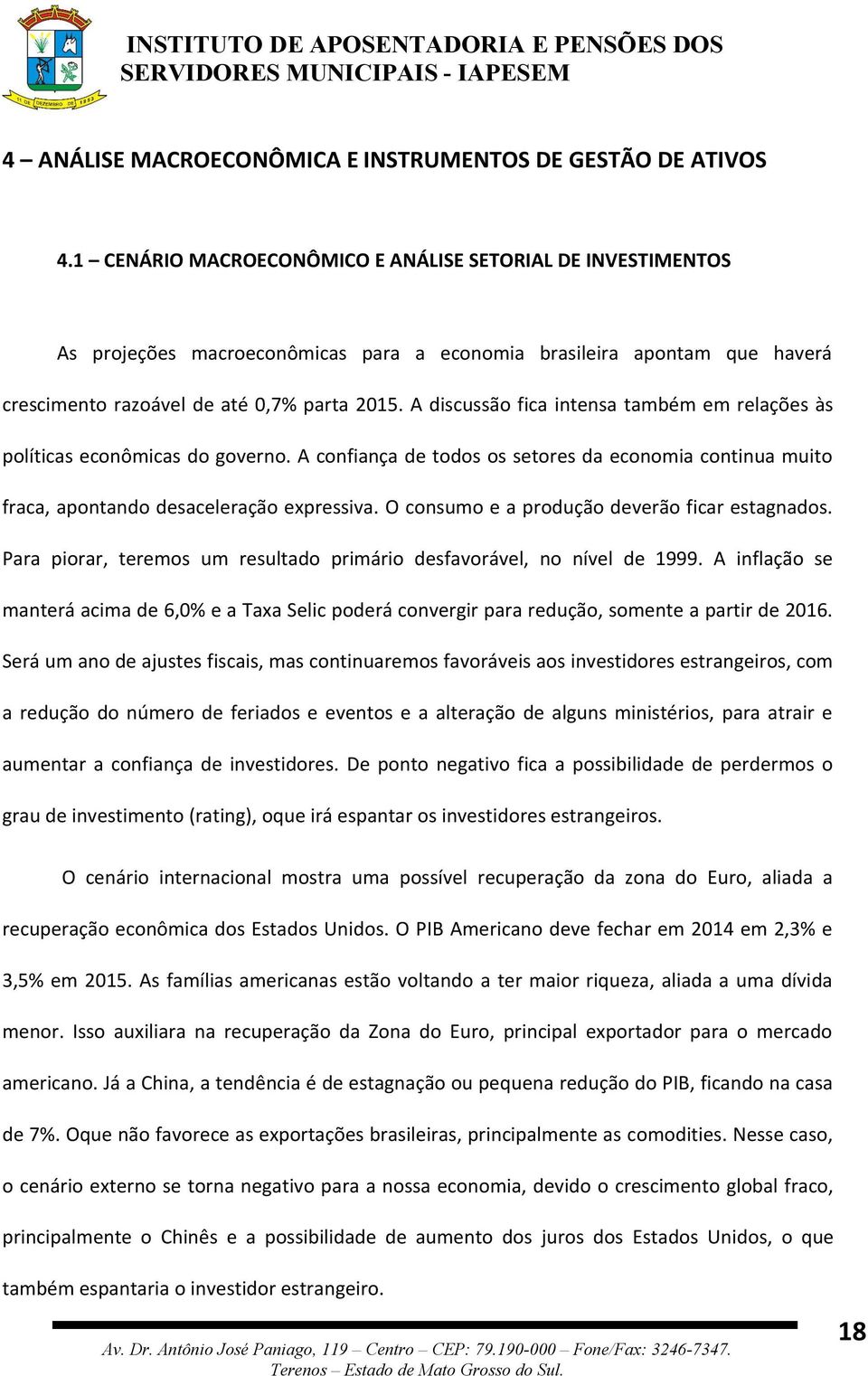 11 DE DEZEMBRO DE 1953

INSTITUTO DE APOSENTADORIA E PENSÕES DOS SERVIDORES MUNICIPAIS - IAPESEM

4 – ANÁLISE MACROECONÔMICA E INSTRUMENTOS DE GESTÃO DE ATIVOS

4.1 – CENÁRIO MACROECONÔMICO E ANÁLISE SETORIAL DE INVESTIMENTOS

As projeções macroeconômicas para a economia brasileira apontam que haverá crescimento razoável de até 0,7% parta 2015. A discussão fica intensa também em relações às políticas econômicas do governo. A confiança de todos os setores da economia continua muito fraca, apontando desaceleração expressiva. O consumo e a produção deverão ficar estagnados. Para piorar, teremos um resultado primário desfavorável, no nível de 1999. A inflação se manterá acima de 6,0% e a Taxa Selic poderá convergir para redução, somente a partir de 2016. Será um ano de ajustes fiscais, mas continuaremos favoráveis aos investidores estrangeiros, com a redução do número de feriados e eventos e a alteração de alguns ministérios, para atrair e aumentar a confiança de investidores. De ponto negativo fica a possibilidade de perdermos o grau de investimento (rating), oque irá espantar os investidores estrangeiros.

O cenário internacional mostra uma possível recuperação da zona do Euro, aliada a recuperação econômica dos Estados Unidos. O PIB Americano deve fechar em 2014 em 2,3% e 3,5% em 2015. As famílias americanas estão voltando a ter maior riqueza, aliada a uma dívida menor. Isso auxiliara na recuperação da Zona do Euro, principal exportador para o mercado americano. Já a China, a tendência é de estagnação ou pequena redução do PIB, ficando na casa de 7%. Oque não favorece as exportações brasileiras, principalmente as comodities. Nesse caso, o cenário externo se torna negativo para a nossa economia, devido o crescimento global fraco, principalmente o Chinês e a possibilidade de aumento dos juros dos Estados Unidos, o que também espantaria o investidor estrangeiro.

18

Av. Dr. Antônio José Paniago, 119 – Centro – CEP: 79.190-000 – Fone/Fax: 3246-7347.
Terenos – Estado de Mato Grosso do Sul.